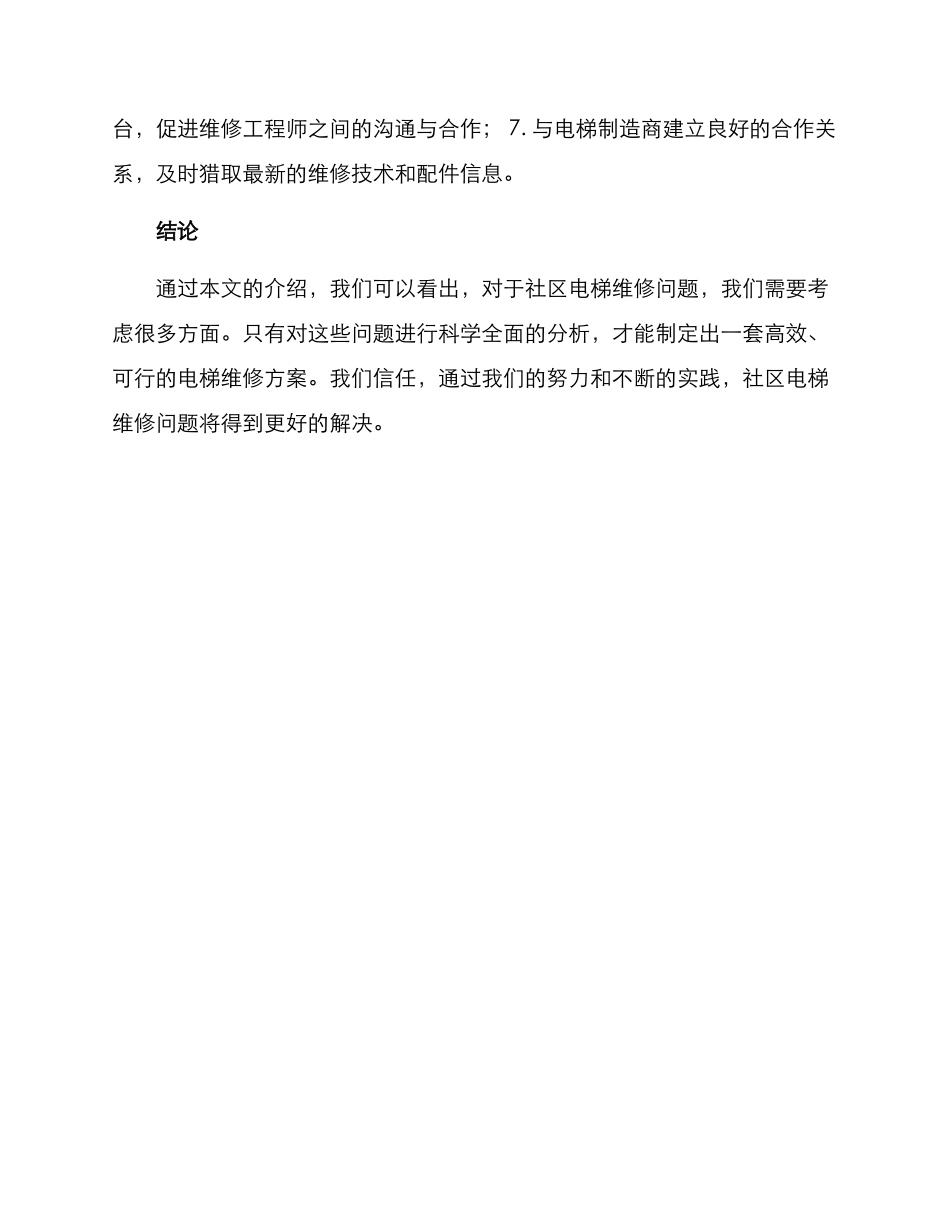 台，促进维修工程师之间的沟通与合作； 7. 与电梯制造商建立良好的合作关系，及时猎取最新的维修技术和配件信息。

结论

通过本文的介绍，我们可以看出，对于社区电梯维修问题，我们需要考虑很多方面。只有对这些问题进行科学全面的分析，才能制定出一套高效、可行的电梯维修方案。我们信任，通过我们的努力和不断的实践，社区电梯维修问题将得到更好的解决。